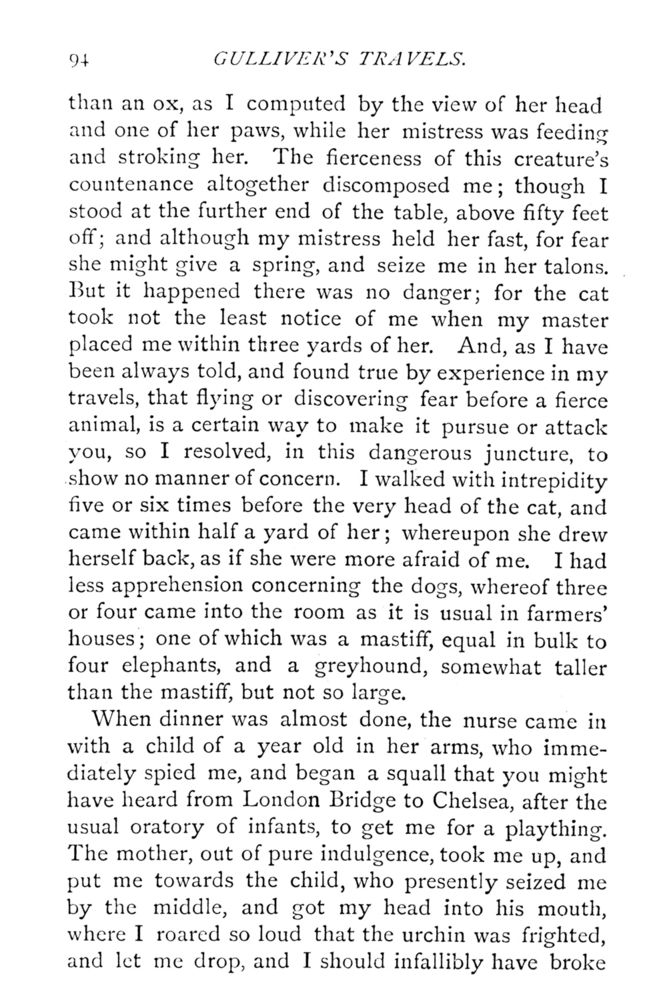 94 GULLIVER'S TRAVELS.

than an ox, as I computed by the view of her head and one of her paws, while her mistress was feeding and stroking her. The fierceness of this creature's countenance altogether discomposed me; though I stood at the further end of the table, above fifty feet off; and although my mistress held her fast, for fear she might give a spring, and seize me in her talons. But it happened there was no danger; for the cat took not the least notice of me when my master placed me within three yards of her. And, as I have been always told, and found true by experience in my travels, that flying or discovering fear before a fierce animal, is a certain way to make it pursue or attack you, so I resolved, in this dangerous juncture, to show no manner of concern. I walked with intrepidity five or six times before the very head of the cat, and came within half a yard of her; whereupon she drew herself back, as if she were more afraid of me. I had less apprehension concerning the dogs, whereof three or four came into the room as it is usual in farmers' houses; one of which was a mastiff, equal in bulk to four elephants, and a greyhound, somewhat taller than the mastiff, but not so large.

When dinner was almost done, the nurse came in with a child of a year old in her arms, who immediately spied me, and began a squall that you might have heard from London Bridge to Chelsea, after the usual oratory of infants, to get me for a plaything. The mother, out of pure indulgence, took me up, and put me towards the child, who presently seized me by the middle, and got my head into his mouth, where I roared so loud that the urchin was frighted, and let me drop, and I should infallibly have broke